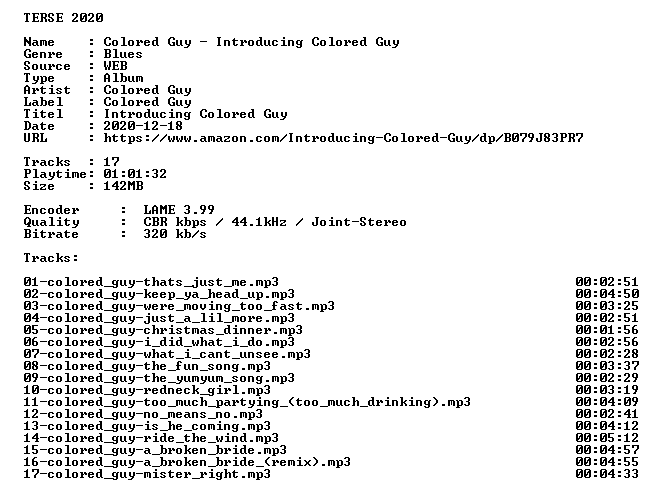 TERSE 2020

Name : Colored Guy - Introducing Colored Guy
Genre : Blues
Source : WEB
Type : Album
Artist : Colored Guy
Label : Colored Guy
Titel : Introducing Colored Guy
Date : 2020-12-18
URL : https://www.amazon.com/Introducing-Colored-Guy/dp/B079J83PR7

Tracks : 17
Playtime: 01:01:32
Size : 142MB

Encoder : LAME 3.99
Quality : CBR kbps / 44.1kHz / Joint-Stereo
Bitrate : 320 kb/s

Tracks:

01-colored_guy-thats_just_me.mp3 00:02:51
02-colored_guy-keep_ya_head_up.mp3 00:04:50
03-colored_guy-were_moving_too_fast.mp3 00:03:25
04-colored_guy-just_a_lil_more.mp3 00:02:51
05-colored_guy-christmas_dinner.mp3 00:01:56
06-colored_guy-i_did_what_i_do.mp3 00:02:56
07-colored_guy-what_i_cant_unsee.mp3 00:02:28
08-colored_guy-the_fun_song.mp3 00:03:37
09-colored_guy-the_yumyum_song.mp3 00:02:29
10-colored_guy-redneck_girl.mp3 00:03:19
11-colored_guy-too_much_partying_(too_much_drinking).mp3 00:04:09
12-colored_guy-no_means_no.mp3 00:02:41
13-colored_guy-is_he_coming.mp3 00:04:12
14-colored_guy-ride_the_wind.mp3 00:05:12
15-colored_guy-a_broken_bride.mp3 00:04:57
16-colored_guy-a_broken_bride_(remix).mp3 00:04:55
17-colored_guy-mister_right.mp3 00:04:33